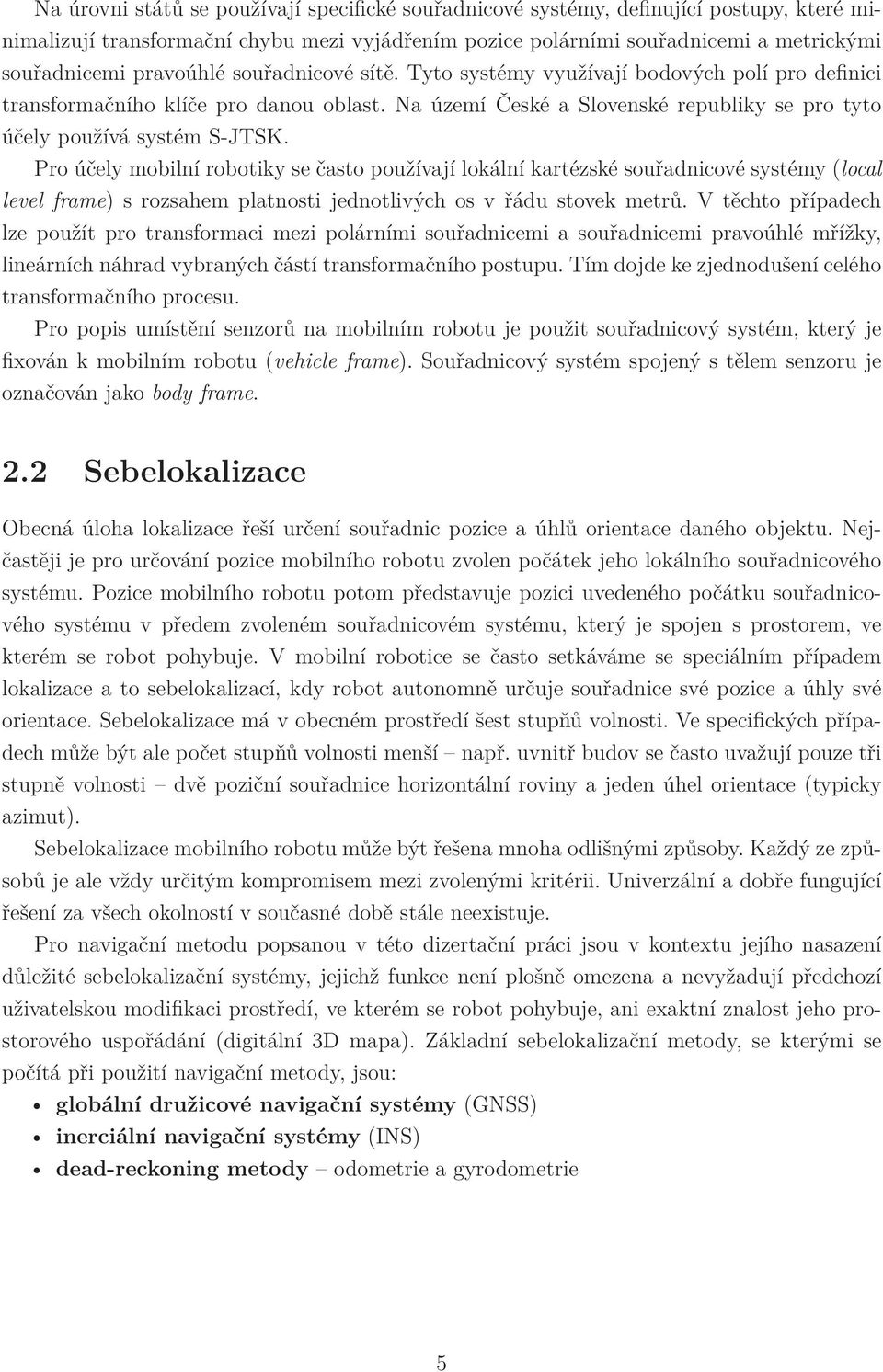 Na úrovni států se používají specifické souřadnicové systémy, definující postupy, které minimalizují transformační chybu mezi vyjádřením pozice polárními souřadnicemi a metrickými souřadnicemi pravoúhlé souřadnicové sítě. Tyto systémy využívají bodových polí pro definici transformačního klíče pro danou oblast. Na území České a Slovenské republiky se pro tyto účely používá systém S-JTSK.

Pro účely mobilní robotiky se často používají lokální kartézské souřadnicové systémy (local level frame) s rozsahem platnosti jednotlivých os v řádu stovek metrů. V těchto případech lze použít pro transformaci mezi polárními souřadnicemi a souřadnicemi pravoúhlé mřížky, lineárních náhrad vybraných částí transformačního postupu. Tím dojde ke zjednodušení celého transformačního procesu.

Pro popis umístění senzorů na mobilním robotu je použit souřadnicový systém, který je fixován k mobilním robotu (vehicle frame). Souřadnicový systém spojený s tělem senzoru je označován jako body frame.

2.2 Sebelokalizace

Obecná úloha lokalizace řeší určení souřadnic pozice a úhlů orientace daného objektu. Nejčastěji je pro určování pozice mobilního robotu zvolen počátek jeho lokálního souřadnicového systému. Pozice mobilního robotu potom představuje pozici uvedeného počátku souřadnicového systému v předem zvoleném souřadnicovém systému, který je spojen s prostorem, ve kterém se robot pohybuje. V mobilní robotice se často setkáváme se speciálním případem lokalizace a to sebelokalizací, kdy robot autonomně určuje souřadnice své pozice a úhly své orientace. Sebelokalizace má v obecném prostředí šest stupňů volnosti. Ve specifických případech může být ale počet stupňů volnosti menší – např. uvnitř budov se často uvažují pouze tři stupně volnosti – dvě poziční souřadnice horizontální roviny a jeden úhel orientace (typicky azimut).

Sebelokalizace mobilního robotu může být řešena mnoha odlišnými způsoby. Každý ze způsobů je ale vždy určitým kompromisem mezi zvolenými kritérii. Univerzální a dobře fungující řešení za všech okolností v současné době stále neexistuje.

Pro navigační metodu popsanou v této dizertační práci jsou v kontextu jejího nasazení důležité sebelokalizační systémy, jejichž funkce není plošně omezena a nevyžadují předchozí uživatelskou modifikaci prostředí, ve kterém se robot pohybuje, ani exaktní znalost jeho prostorového uspořádání (digitální 3D mapa). Základní sebelokalizační metody, se kterými se počítá při použití navigační metody, jsou:

• globální družicové navigační systémy (GNSS)
• inerciální navigační systémy (INS)
• dead-reckoning metody – odometrie a gyrodometrie

5